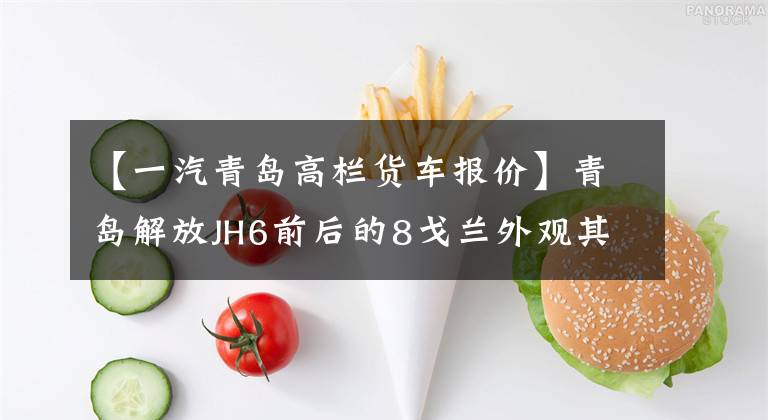 PANORAMA
STOCK

【一汽青岛高栏货车报价】青岛解放JH6前后的8戈兰外观其